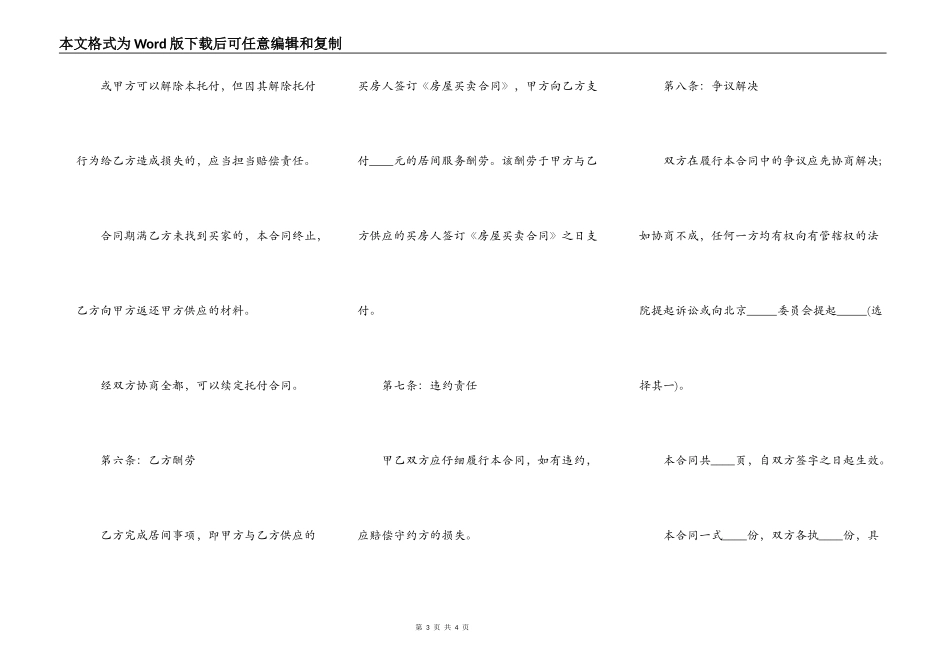 本文格式为Word版下载后可任意编辑和复制

或甲方可以解除本托付，但因其解除托付行为给乙方造成损失的，应当担当赔偿责任。

合同期满乙方未找到买家的，本合同终止，乙方向甲方返还甲方供应的材料。

经双方协商全都，可以续定托付合同。

第六条：乙方酬劳

乙方完成居间事项，即甲方与乙方供应的买房人签订《房屋买卖合同》，甲方向乙方支付____元的居间服务酬劳。该酬劳于甲方与乙方供应的买房人签订《房屋买卖合同》之日支付。

第七条：违约责任

甲乙双方应仔细履行本合同，如有违约，应赔偿守约方的损失。

第八条：争议解决

双方在履行本合同中的争议应先协商解决；如协商不成，任何一方均有权向有管辖权的法院提起诉讼或向北京_____委员会提起_____(选择其一)。

本合同共____页，自双方签字之日起生效。

本合同一式____份，双方各执____份，具

第 3 页 共 4 页